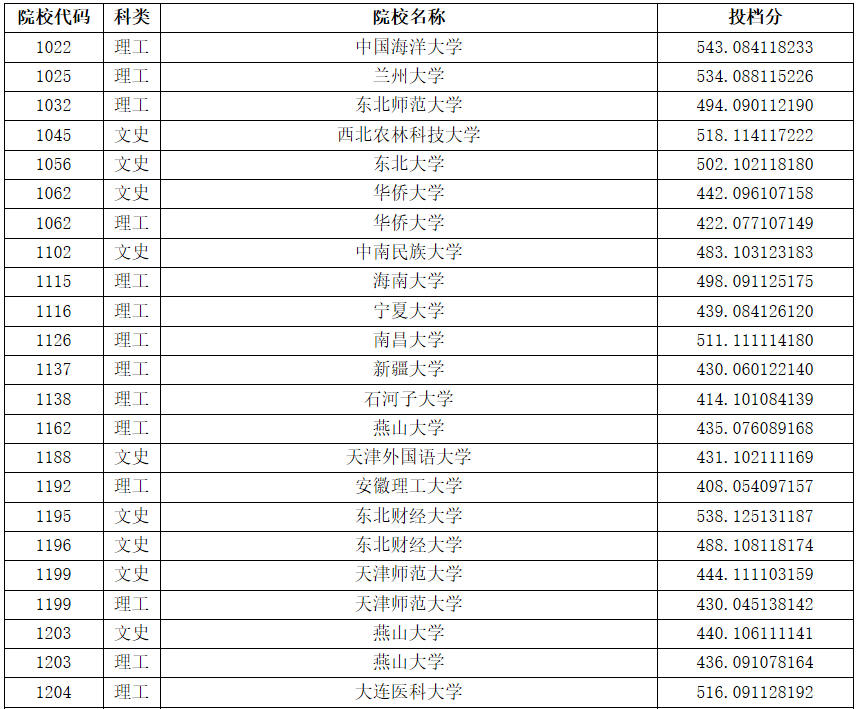 | 院校代码 | 科类 | 院校名称 | 投档分 |
|---|---|---|---|
| 1022 | 理工 | 中国海洋大学 | 543.084118233 |
| 1025 | 理工 | 兰州大学 | 534.088115226 |
| 1032 | 理工 | 东北师范大学 | 494.090112190 |
| 1045 | 文史 | 西北农林科技大学 | 518.114117222 |
| 1056 | 文史 | 东北大学 | 502.102118180 |
| 1062 | 文史 | 华侨大学 | 442.096107158 |
| 1062 | 理工 | 华侨大学 | 422.077107149 |
| 1102 | 文史 | 中南民族大学 | 483.103123183 |
| 1115 | 理工 | 海南大学 | 498.091125175 |
| 1116 | 理工 | 宁夏大学 | 439.084126120 |
| 1126 | 理工 | 南昌大学 | 511.111114180 |
| 1137 | 理工 | 新疆大学 | 430.060122140 |
| 1138 | 理工 | 石河子大学 | 414.101084139 |
| 1162 | 理工 | 燕山大学 | 435.076089168 |
| 1188 | 文史 | 天津外国语大学 | 431.102111169 |
| 1192 | 理工 | 安徽理工大学 | 408.054097157 |
| 1195 | 文史 | 东北财经大学 | 538.125131187 |
| 1196 | 文史 | 东北财经大学 | 488.108118174 |
| 1199 | 文史 | 天津师范大学 | 444.111103159 |
| 1199 | 理工 | 天津师范大学 | 430.045138142 |
| 1203 | 文史 | 燕山大学 | 440.106111141 |
| 1203 | 理工 | 燕山大学 | 436.091078164 |
| 1204 | 理工 | 大连医科大学 | 516.091128192 |